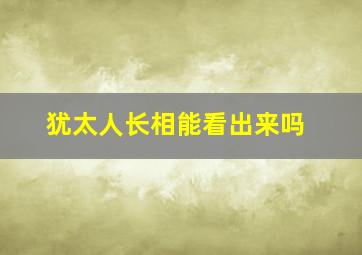 犹太人长相能看出来吗